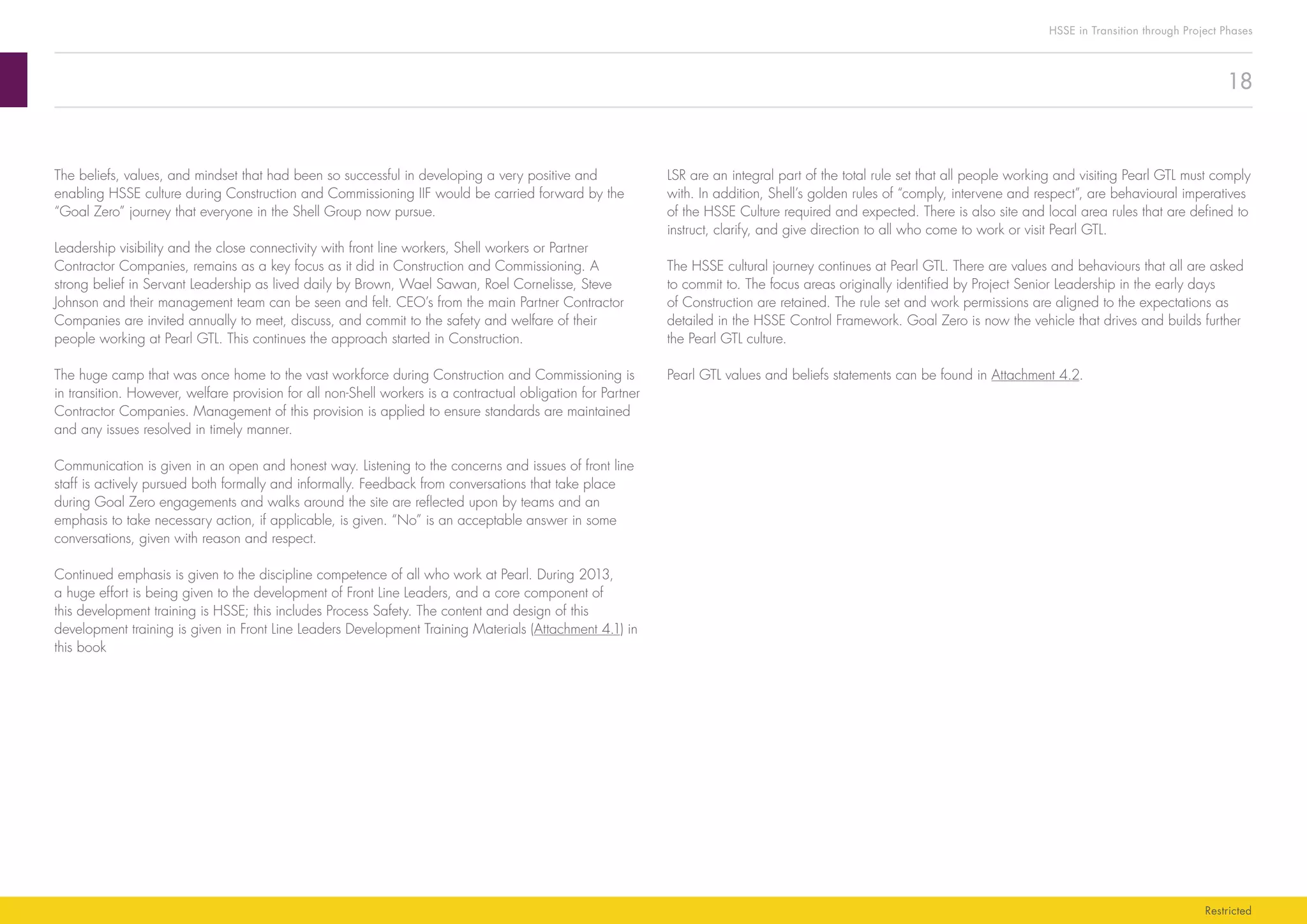 HSSE in Transition through Project Phases

18

The beliefs, values, and mindset that had been so successful in developing a very positive and enabling HSSE culture during Construction and Commissioning IIF would be carried forward by the "Goal Zero" journey that everyone in the Shell Group now pursue.

Leadership visibility and the close connectivity with front line workers, Shell workers or Partner Contractor Companies, remains as a key focus as it did in Construction and Commissioning. A strong belief in Servant Leadership as lived daily by Brown, Wael Sawan, Roel Cornelisse, Steve Johnson and their management team can be seen and felt. CEO's from the main Partner Contractor Companies are invited annually to meet, discuss, and commit to the safety and welfare of their people working at Pearl GTL. This continues the approach started in Construction.

The huge camp that was once home to the vast workforce during Construction and Commissioning is in transition. However, welfare provision for all non-Shell workers is a contractual obligation for Partner Contractor Companies. Management of this provision is applied to ensure standards are maintained and any issues resolved in timely manner.

Communication is given in an open and honest way. Listening to the concerns and issues of front line staff is actively pursued both formally and informally. Feedback from conversations that take place during Goal Zero engagements and walks around the site are reflected upon by teams and an emphasis to take necessary action, if applicable, is given. "No" is an acceptable answer in some conversations, given with reason and respect.

Continued emphasis is given to the discipline competence of all who work at Pearl. During 2013, a huge effort is being given to the development of Front Line Leaders, and a core component of this development training is HSSE; this includes Process Safety. The content and design of this development training is given in Front Line Leaders Development Training Materials (Attachment 4.1) in this book

LSR are an integral part of the total rule set that all people working and visiting Pearl GTL must comply with. In addition, Shell's golden rules of "comply, intervene and respect", are behavioural imperatives of the HSSE Culture required and expected. There is also site and local area rules that are defined to instruct, clarify, and give direction to all who come to work or visit Pearl GTL.

The HSSE cultural journey continues at Pearl GTL. There are values and behaviours that all are asked to commit to. The focus areas originally identified by Project Senior Leadership in the early days of Construction are retained. The rule set and work permissions are aligned to the expectations as detailed in the HSSE Control Framework. Goal Zero is now the vehicle that drives and builds further the Pearl GTL culture.

Pearl GTL values and beliefs statements can be found in Attachment 4.2.

Restricted